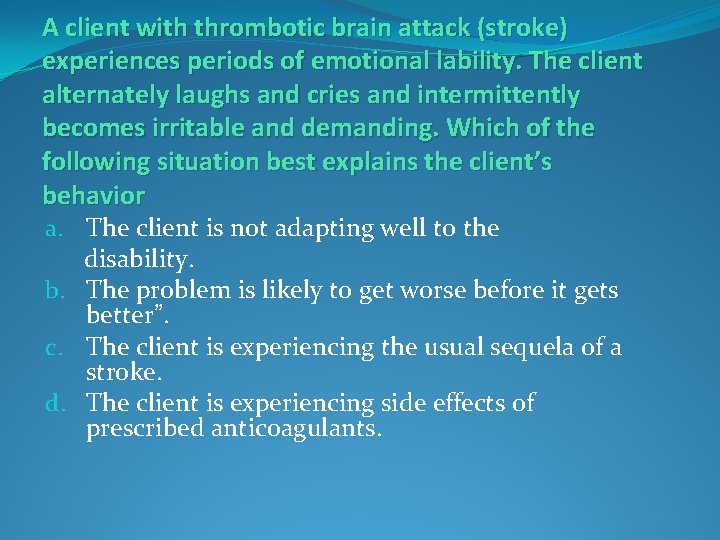 A client with thrombotic brain attack (stroke) experiences periods of emotional lability. The client alternately laughs and cries and intermittently becomes irritable and demanding. Which of the following situation best explains the client's behavior

a. The client is not adapting well to the disability.
b. The problem is likely to get worse before it gets better".
c. The client is experiencing the usual sequela of a stroke.
d. The client is experiencing side effects of prescribed anticoagulants.